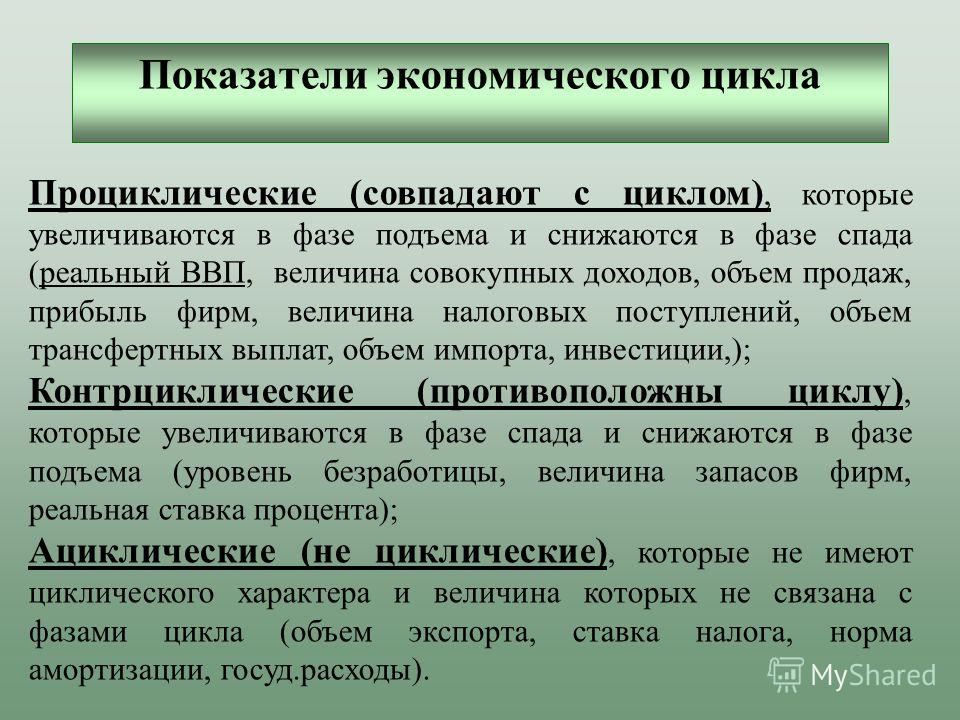 Показатели экономического цикла

Проциклические (совпадают с циклом), которые увеличиваются в фазе подъема и снижаются в фазе спада (реальный ВВП, величина совокупных доходов, объем продаж, прибыль фирм, величина налоговых поступлений, объем трансфертных выплат, объем импорта, инвестиции,);

Контрциклические (противоположны циклу), которые увеличиваются в фазе спада и снижаются в фазе подъема (уровень безработицы, величина запасов фирм, реальная ставка процента);

Ациклические (не циклические), которые не имеют циклического характера и величина которых не связана с фазами цикла (объем экспорта, ставка налога, норма амортизации, госуд.расходы).

MyShared